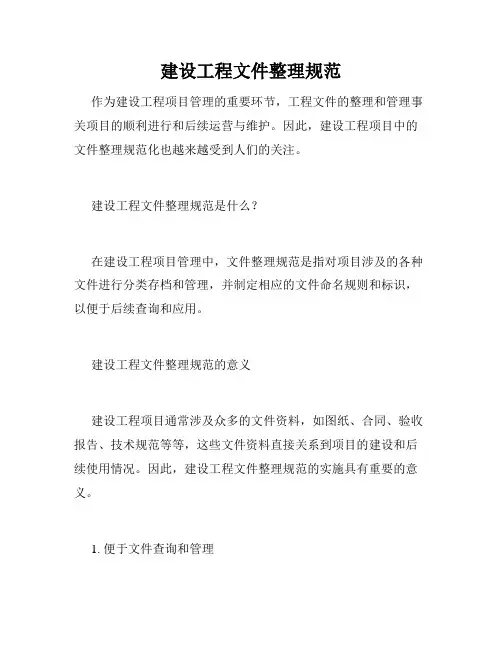 建设工程文件整理规范

作为建设工程项目管理的重要环节，工程文件的整理和管理事关项目的顺利进行和后续运营与维护。因此，建设工程项目中的文件整理规范化也越来越受到人们的关注。

建设工程文件整理规范是什么？

在建设工程项目管理中，文件整理规范是指对项目涉及的各种文件进行分类存档和管理，并制定相应的文件命名规则和标识，以便于后续查询和应用。

建设工程文件整理规范的意义

建设工程项目通常涉及众多的文件资料，如图纸、合同、验收报告、技术规范等等，这些文件资料直接关系到项目的建设和后续使用情况。因此，建设工程文件整理规范的实施具有重要的意义。

1. 便于文件查询和管理